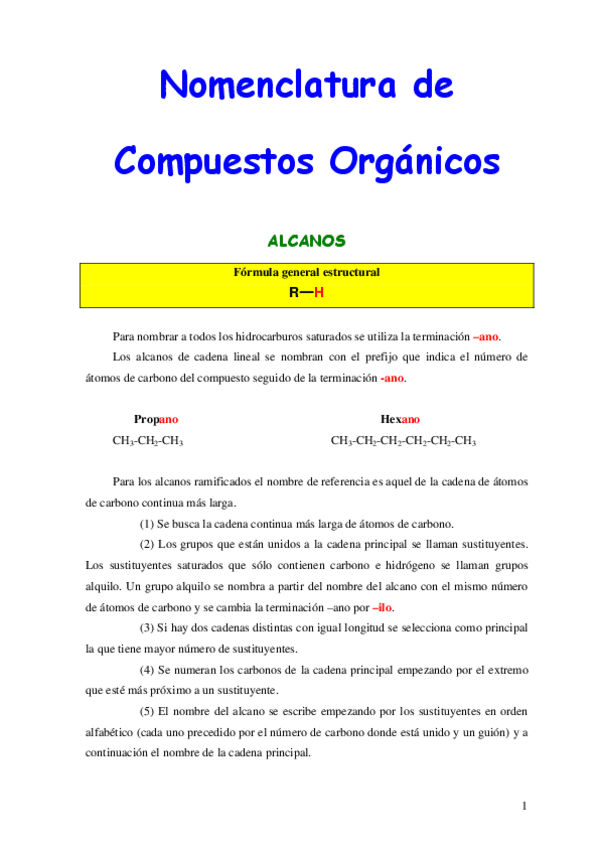 Nomenclatura de

Compuestos Orgánicos

ALCANOS

Fórmula general estructural
R—H

Para nombrar a todos los hidrocarburos saturados se utiliza la terminación –ano.

Los alcanos de cadena lineal se nombran con el prefijo que indica el número de átomos de carbono del compuesto seguido de la terminación -ano.

Propano
$CH_3$-$CH_2$-$CH_3$

Hexano
$CH_3$-$CH_2$-$CH_2$-$CH_2$-$CH_2$-$CH_3$

Para los alcanos ramificados el nombre de referencia es aquel de la cadena de átomos de carbono continua más larga.

(1) Se busca la cadena continua más larga de átomos de carbono.

(2) Los grupos que están unidos a la cadena principal se llaman sustituyentes. Los sustituyentes saturados que sólo contienen carbono e hidrógeno se llaman grupos alquilo. Un grupo alquilo se nombra a partir del nombre del alcano con el mismo número de átomos de carbono y se cambia la terminación –ano por –ilo.

(3) Si hay dos cadenas distintas con igual longitud se selecciona como principal la que tiene mayor número de sustituyentes.

(4) Se numeran los carbonos de la cadena principal empezando por el extremo que esté más próximo a un sustituyente.

(5) El nombre del alcano se escribe empezando por los sustituyentes en orden alfabético (cada uno precedido por el número de carbono donde está unido y un guión) y a continuación el nombre de la cadena principal.

1